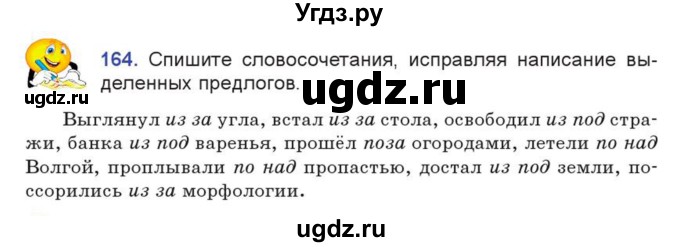 Угдз.ру

164. Спишите словосочетания, исправляя написание выделенных предлогов.

ugdz.ru

ugdz.ru

Выглянул из за угла, встал из за стола, освободил из под стражи, банка из под варенья, прошёл поза огородами, летели по над Волгой, проплывали по над пропастью, достал из под земли, поссорились из за морфологии.

ugdz.ru